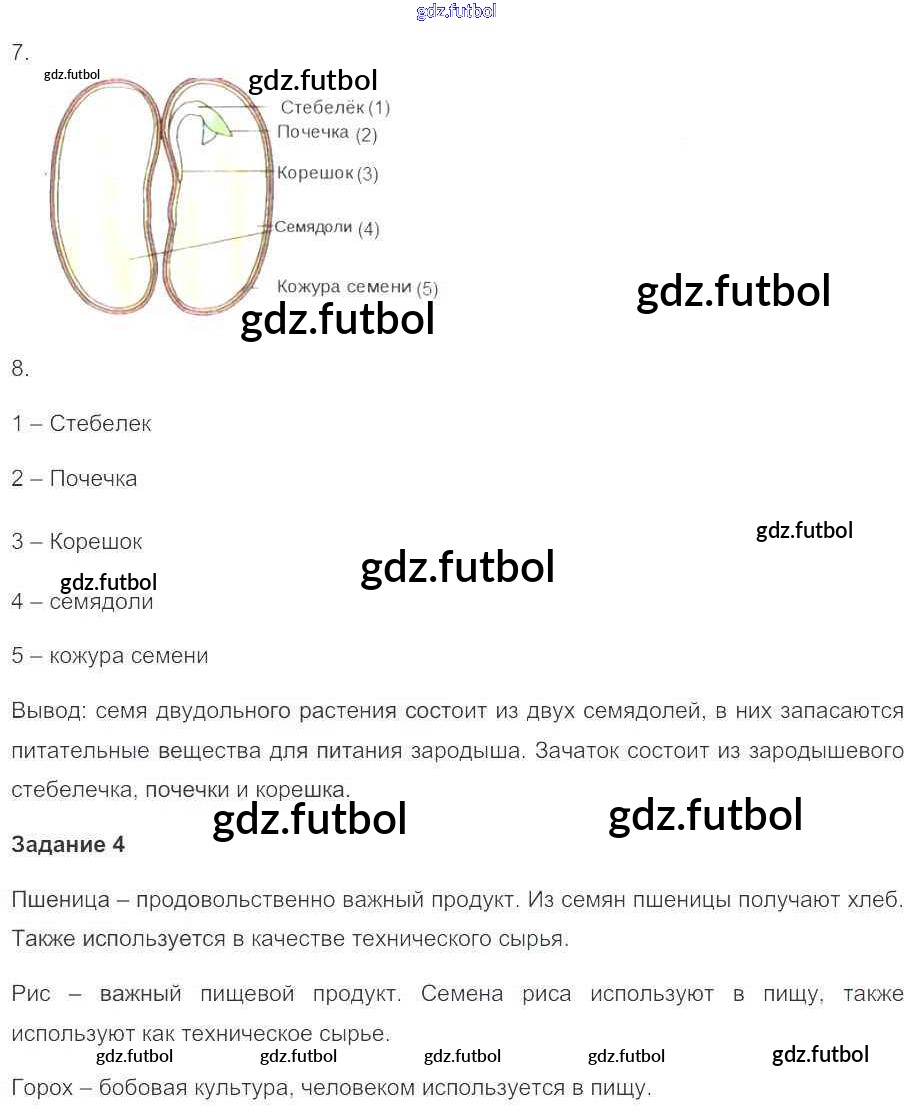 gdz.futbol

7.

gdz.futbol

gdz.futbol

Стебелёк (1)
Почечка (2)
Корешок (3)
Семядоли (4)
Кожура семени (5)

gdz.futbol

gdz.futbol

8.

1 – Стебелек

2 – Почечка

3 – Корешок

gdz.futbol

gdz.futbol

gdz.futbol

4 – семядоли

5 – кожура семени

Вывод: семя двудольного растения состоит из двух семядолей, в них запасаются питательные вещества для питания зародыша. Зачаток состоит из зародышевого стебелечка, почечки и корешка.

gdz.futbol

gdz.futbol

Задание 4

Пшеница – продовольственно важный продукт. Из семян пшеницы получают хлеб. Также используется в качестве технического сырья.

Рис – важный пищевой продукт. Семена риса используют в пищу, также используют как техническое сырье.

gdz.futbol gdz.futbol gdz.futbol gdz.futbol gdz.futbol

Горох – бобовая культура, человеком используется в пищу.